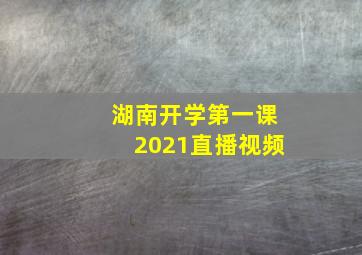 湖南开学第一课
2021直播视频